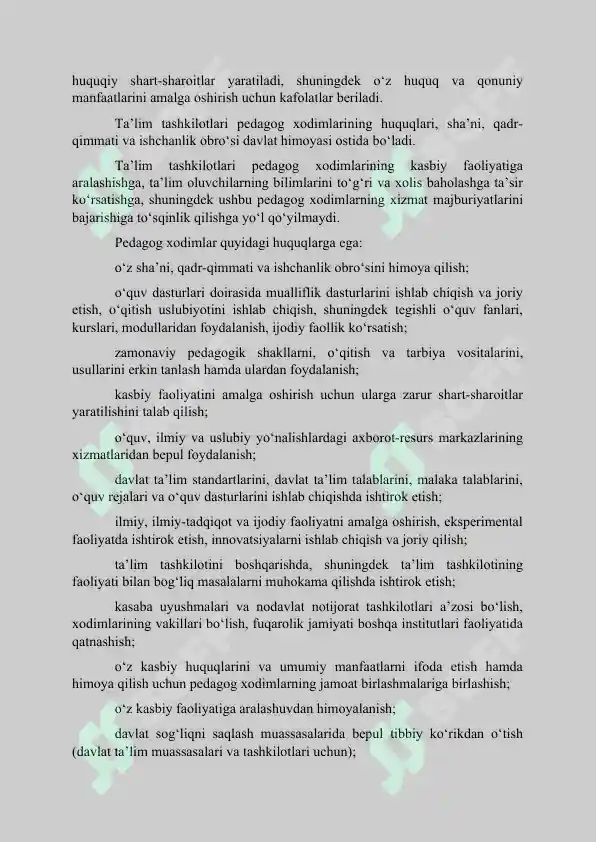 huquqiy shart-sharoitlar yaratiladi, shuningdek o‘z huquq va qonuniy manfaatlarini amalga oshirish uchun kafolatlar beriladi.

Ta’lim tashkilotlari pedagog xodimlarining huquqlari, sha’ni, qadr-qimmati va ishchanlik obro‘si davlat himoyasi ostida bo‘ladi.

Ta’lim tashkilotlari pedagog xodimlarining kasbiy faoliyatiga aralashishga, ta’lim oluvchilarning bilimlarini to‘g‘ri va xolis baholashga ta’sir ko‘rsatishga, shuningdek ushbu pedagog xodimlarning xizmat majburiyatlarini bajarishiga to‘sqinlik qilishga yo‘l qo‘yilmaydi.

Pedagog xodimlar quyidagi huquqlarga ega:

o‘z sha’ni, qadr-qimmati va ishchanlik obro‘sini himoya qilish;

o‘quv dasturlari doirasida mualliflik dasturlarini ishlab chiqish va joriy etish, o‘qitish uslubiyotini ishlab chiqish, shuningdek tegishli o‘quv fanlari, kurslari, modullaridan foydalanish, ijodiy faollik ko‘rsatish;

zamonaviy pedagogik shakllarni, o‘qitish va tarbiya vositalarini, usullarini erkin tanlash hamda ulardan foydalanish;

kasbiy faoliyatini amalga oshirish uchun ularga zarur shart-sharoitlar yaratilishini talab qilish;

o‘quv, ilmiy va uslubiy yo‘nalishlardagi axborot-resurs markazlarining xizmatlaridan bepul foydalanish;

davlat ta’lim standartlarini, davlat ta’lim talablarini, malaka talablarini, o‘quv rejalari va o‘quv dasturlarini ishlab chiqishda ishtirok etish;

ilmiy, ilmiy-tadqiqot va ijodiy faoliyatni amalga oshirish, eksperimental faoliyatda ishtirok etish, innovatsiyalarni ishlab chiqish va joriy qilish;

ta’lim tashkilotini boshqarishda, shuningdek ta’lim tashkilotining faoliyati bilan bog‘liq masalalarni muhokama qilishda ishtirok etish;

kasaba uyushmalari va nodavlat notijorat tashkilotlari a’zosi bo‘lish, xodimlarining vakillari bo‘lish, fuqarolik jamiyati boshqa institutlari faoliyatida qatnashish;

o‘z kasbiy huquqlarini va umumiy manfaatlarni ifoda etish hamda himoya qilish uchun pedagog xodimlarning jamoat birlashmalariga birlashish;

o‘z kasbiy faoliyatiga aralashuvdan himoyalanish;

davlat sog‘liqni saqlash muassasalarida bepul tibbiy ko‘rikdan o‘tish (davlat ta’lim muassasalari va tashkilotlari uchun);